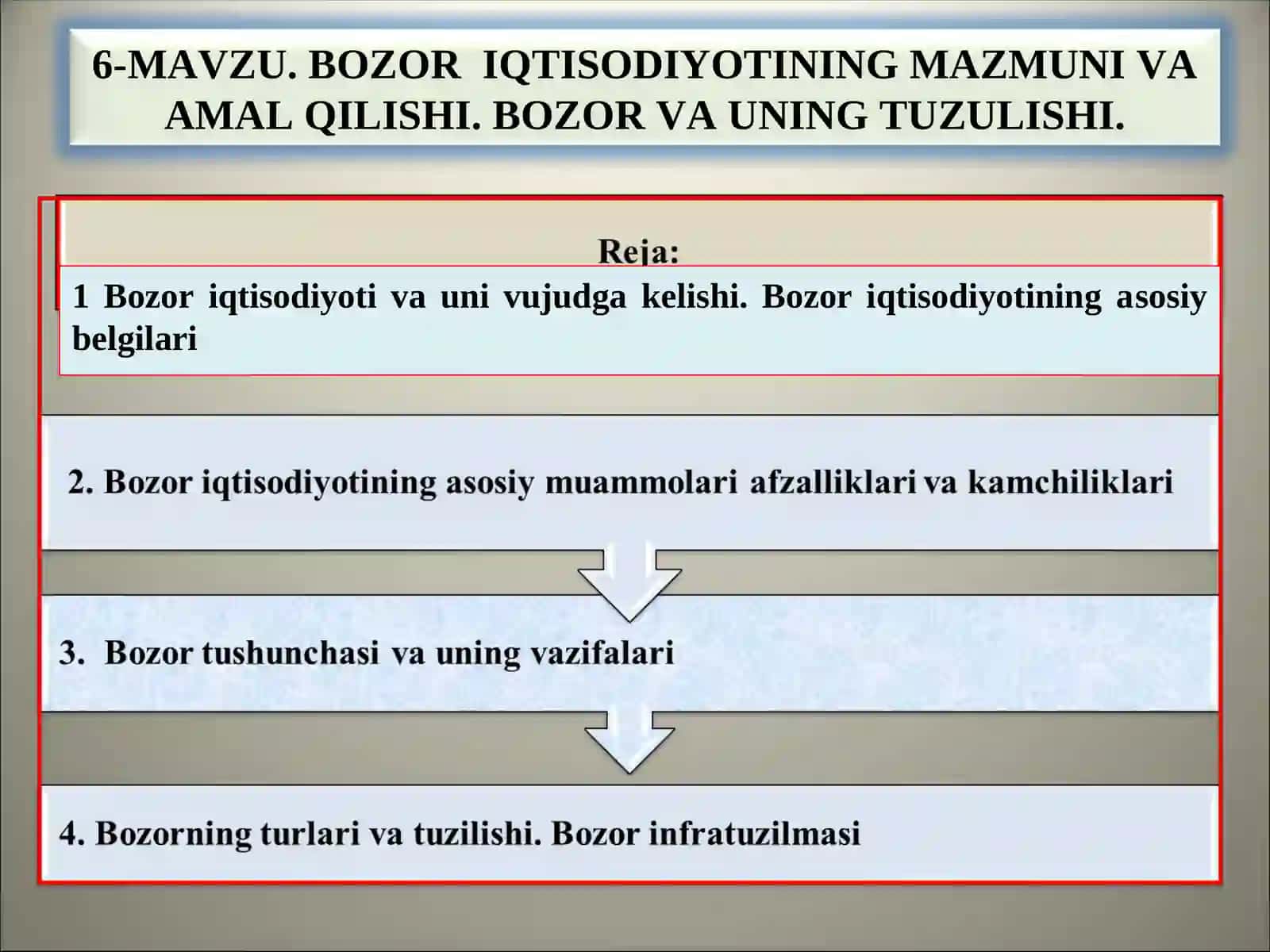 6-MAVZU. BOZOR IQTISODIYOTINING MAZMUNI VA AMAL QILISHI. BOZOR VA UNING TUZULISHI.

Reja:

1 Bozor iqtisodiyoti va uni vujudga kelishi. Bozor iqtisodiyotining asosiy belgilari

2. Bozor iqtisodiyotining asosiy muammolari afzalliklari va kamchiliklari

3. Bozor tushunchasi va uning vazifalari

4. Bozorning turlari va tuzilishi. Bozor infratuzilmasi